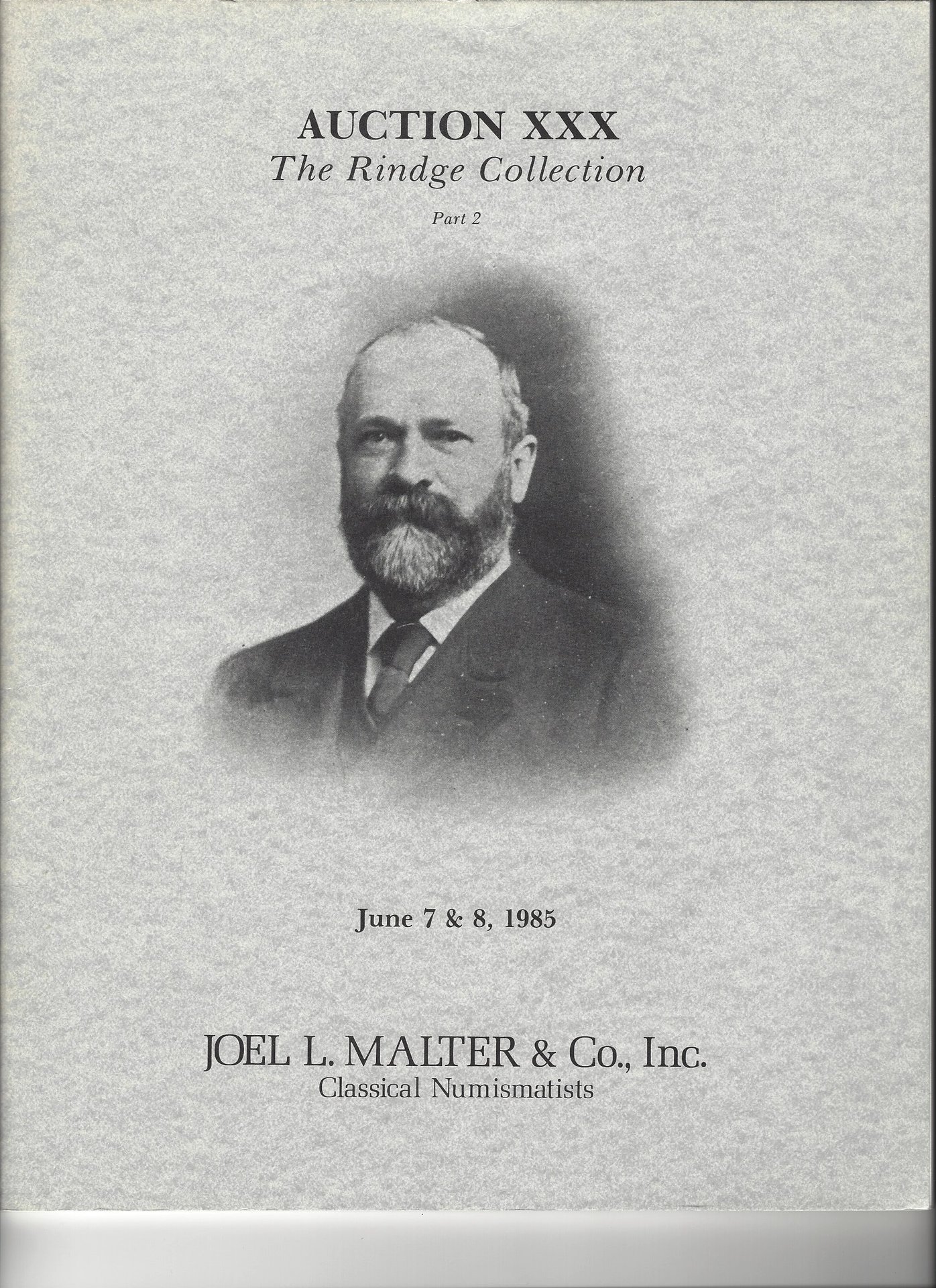 AUCTION XXX
The Rindge Collection
Part 2

June 7 & 8, 1985

JOEL L. MALTER & Co., Inc.
Classical Numismatists